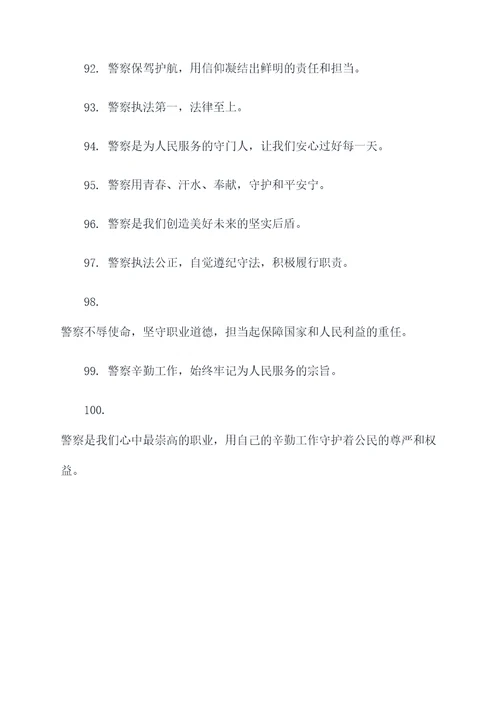 92. 警察保驾护航，用信仰凝结出鲜明的责任和担当。

93. 警察执法第一，法律至上。

94. 警察是为人民服务的守门人，让我们安心过好每一天。

95. 警察用青春、汗水、奉献，守护和平安宁。

96. 警察是我们创造美好未来的坚实后盾。

97. 警察执法公正，自觉遵纪守法，积极履行职责。

98.
警察不辱使命，坚守职业道德，担当起保障国家和人民利益的重任。

99. 警察辛勤工作，始终牢记为人民服务的宗旨。

100.
警察是我们心中最崇高的职业，用自己的辛勤工作守护着公民的尊严和权益。